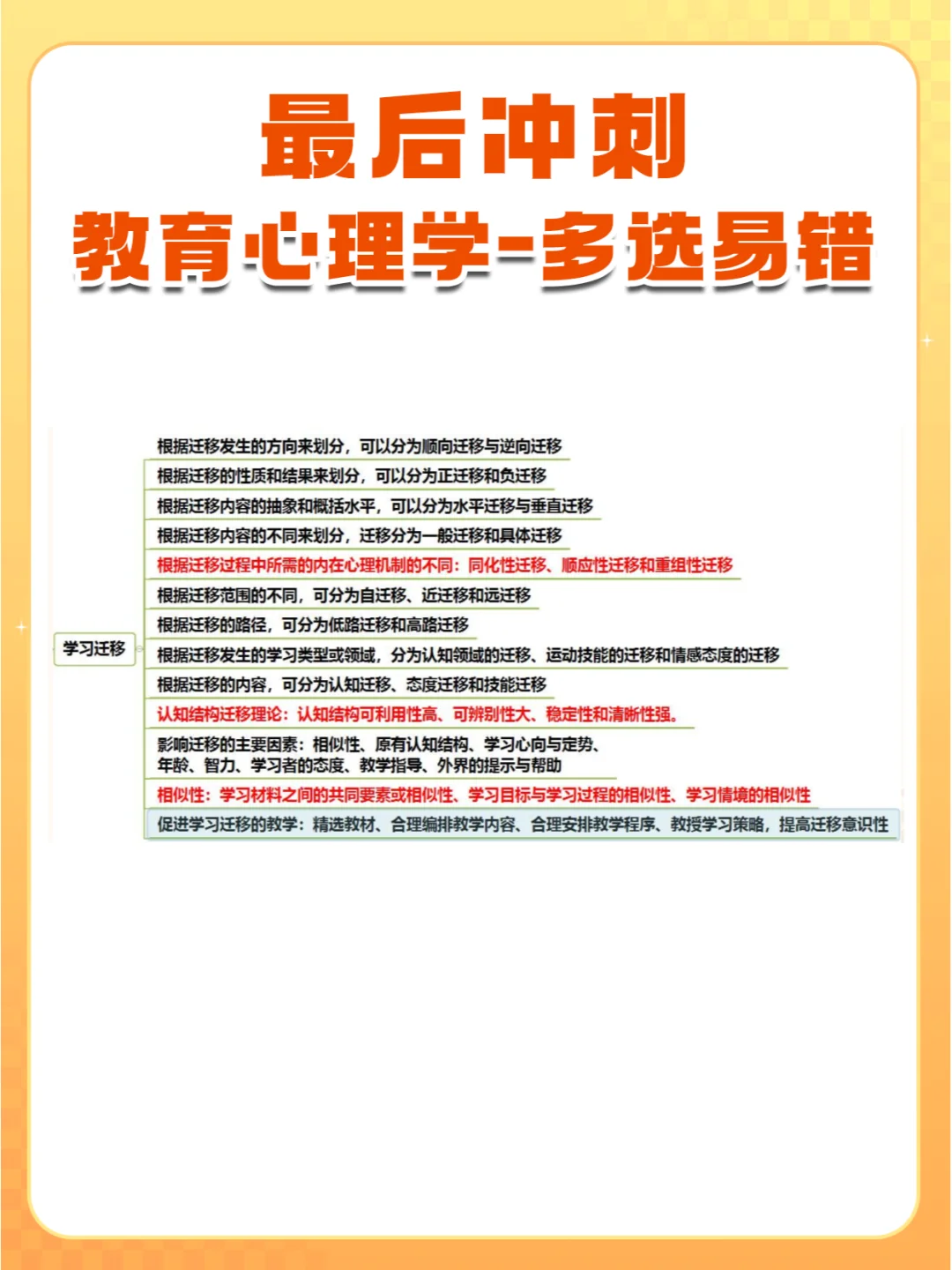 最后冲刺
教育心理学-多选易错

学习迁移

根据迁移发生的方向来划分，可以分为顺向迁移与逆向迁移

根据迁移的性质和结果来划分，可以分为正迁移和负迁移

根据迁移内容的抽象和概括水平，可以分为水平迁移与垂直迁移

根据迁移内容的不同来划分，迁移分为一般迁移和具体迁移

根据迁移过程中所需的内在心理机制的不同：同化性迁移、顺应性迁移和重组性迁移

根据迁移范围的不同，可分为自迁移、近迁移和远迁移

根据迁移的路径，可分为低路迁移和高路迁移

根据迁移发生的学习类型或领域，分为认知领域的迁移、运动技能的迁移和情感态度的迁移

根据迁移的内容，可分为认知迁移、态度迁移和技能迁移

认知结构迁移理论：认知结构可利用性高、可辨别性大、稳定性和清晰性强。

影响迁移的主要因素：相似性、原有认知结构、学习心向与定势、年龄、智力、学习者的态度、教学指导、外界的提示与帮助

相似性：学习材料之间的共同要素或相似性、学习目标与学习过程的相似性、学习情境的相似性

促进学习迁移的教学：精选教材、合理编排教学内容、合理安排教学程序、教授学习策略，提高迁移意识性